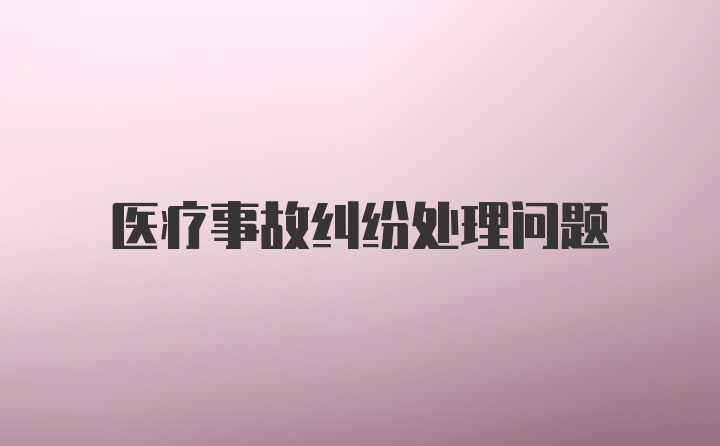 医疗事故纠纷处理问题